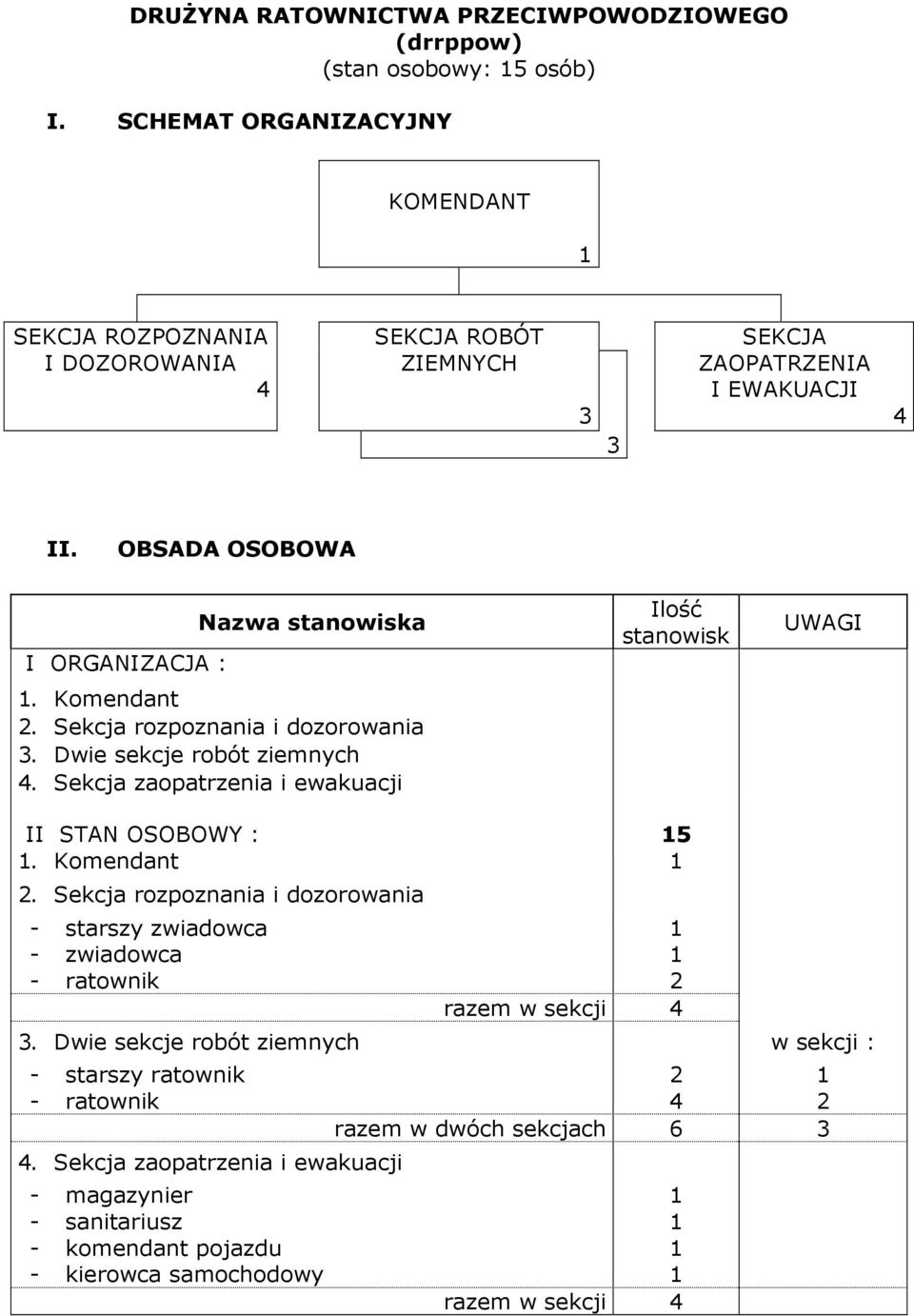 DRUŻYNA RATOWNICTWA PRZECIWPOWODZIOWEGO
(drrppow)
(stan osobowy: 15 osób)

I. SCHEMAT ORGANIZACYJNY

KOMENDANT
1

SEKCJA ROZPOZNANIA I DOZOROWANIA
4

SEKCJA ROBÓT ZIEMNYCH
3

3

SEKCJA ZAOPATRZENIA I EWAKUACJI
4

II. OBSADA OSOBOWA

| Nazwa stanowiska | Ilość stanowisk | UWAGI |
|---|---|---|
| I ORGANIZACJA : | | |
| 1. Komendant | | |
| 2. Sekcja rozpoznania i dozorowania | | |
| 3. Dwie sekcje robót ziemnych | | |
| 4. Sekcja zaopatrzenia i ewakuacji | | |
| II STAN OSOBOWY : | 15 | |
| 1. Komendant | 1 | |
| 2. Sekcja rozpoznania i dozorowania | | |
| - starszy zwiadowca | 1 | |
| - zwiadowca | 1 | |
| - ratownik | 2 | |
| razem w sekcji | 4 | |
| 3. Dwie sekcje robót ziemnych | | w sekcji : |
| - starszy ratownik | 2 | 1 |
| - ratownik | 4 | 2 |
| razem w dwóch sekcjach | 6 | 3 |
| 4. Sekcja zaopatrzenia i ewakuacji | | |
| - magazynier | 1 | |
| - sanitariusz | 1 | |
| - komendant pojazdu | 1 | |
| - kierowca samochodowy | 1 | |
| razem w sekcji | 4 | |